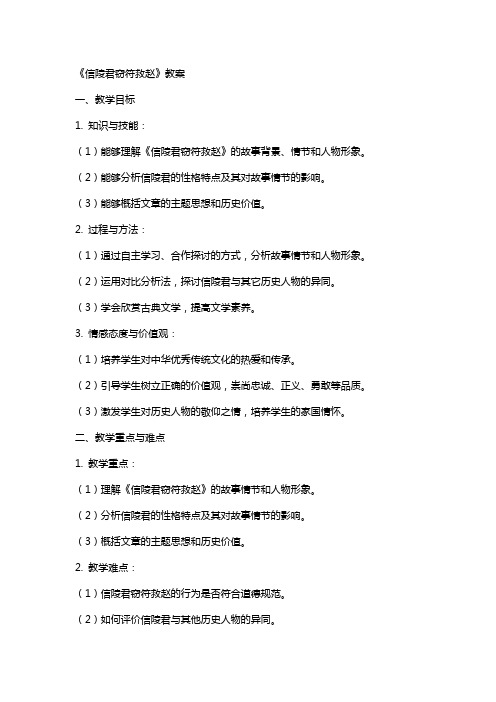 《信陵君窃符救赵》教案

一、教学目标

1. 知识与技能：

（1）能够理解《信陵君窃符救赵》的故事背景、情节和人物形象。

（2）能够分析信陵君的性格特点及其对故事情节的影响。

（3）能够概括文章的主题思想和历史价值。

2. 过程与方法：

（1）通过自主学习、合作探讨的方式，分析故事情节和人物形象。

（2）运用对比分析法，探讨信陵君与其它历史人物的异同。

（3）学会欣赏古典文学，提高文学素养。

3. 情感态度与价值观：

（1）培养学生对中华优秀传统文化的热爱和传承。

（2）引导学生树立正确的价值观，崇尚忠诚、正义、勇敢等品质。

（3）激发学生对历史人物的敬仰之情，培养学生的家国情怀。

二、教学重点与难点

1. 教学重点：

（1）理解《信陵君窃符救赵》的故事情节和人物形象。

（2）分析信陵君的性格特点及其对故事情节的影响。

（3）概括文章的主题思想和历史价值。

2. 教学难点：

（1）信陵君窃符救赵的行为是否符合道德规范。

（2）如何评价信陵君与其他历史人物的异同。